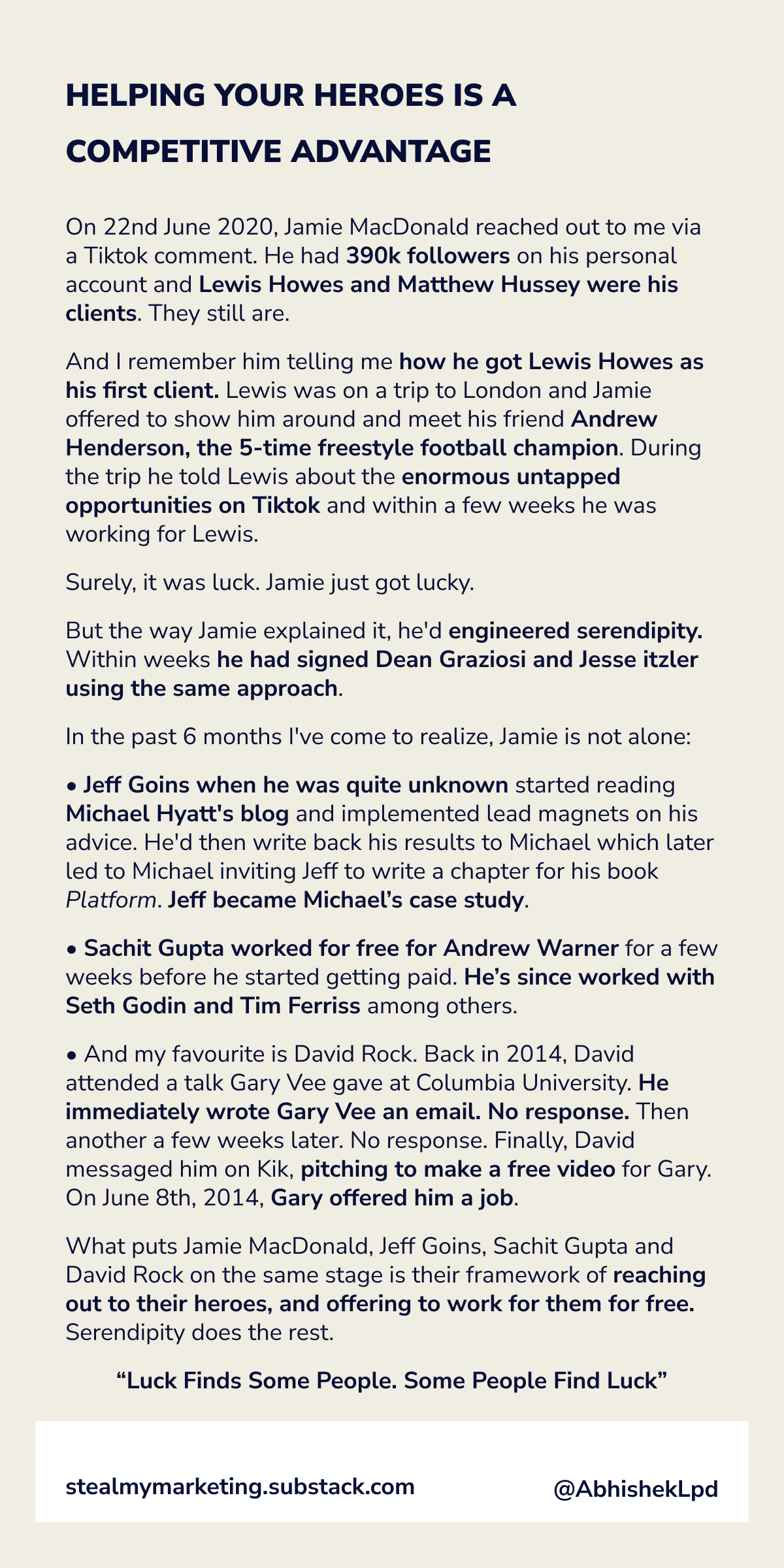 HELPING YOUR HEROES IS A COMPETITIVE ADVANTAGE

On 22nd June 2020, Jamie MacDonald reached out to me via a Tiktok comment. He had 390k followers on his personal account and Lewis Howes and Matthew Hussey were his clients. They still are.

And I remember him telling me how he got Lewis Howes as his first client. Lewis was on a trip to London and Jamie offered to show him around and meet his friend Andrew Henderson, the 5-time freestyle football champion. During the trip he told Lewis about the enormous untapped opportunities on Tiktok and within a few weeks he was working for Lewis.

Surely, it was luck. Jamie just got lucky.

But the way Jamie explained it, he'd engineered serendipity. Within weeks he had signed Dean Graziosi and Jesse itzler using the same approach.

In the past 6 months I've come to realize, Jamie is not alone:

• Jeff Goins when he was quite unknown started reading Michael Hyatt's blog and implemented lead magnets on his advice. He'd then write back his results to Michael which later led to Michael inviting Jeff to write a chapter for his book Platform. Jeff became Michael’s case study.

• Sachit Gupta worked for free for Andrew Warner for a few weeks before he started getting paid. He’s since worked with Seth Godin and Tim Ferriss among others.

• And my favourite is David Rock. Back in 2014, David attended a talk Gary Vee gave at Columbia University. He immediately wrote Gary Vee an email. No response. Then another a few weeks later. No response. Finally, David messaged him on Kik, pitching to make a free video for Gary. On June 8th, 2014, Gary offered him a job.

What puts Jamie MacDonald, Jeff Goins, Sachit Gupta and David Rock on the same stage is their framework of reaching out to their heroes, and offering to work for them for free. Serendipity does the rest.

“Luck Finds Some People. Some People Find Luck”

stealmymarketing.substack.com

@AbhishekLpd